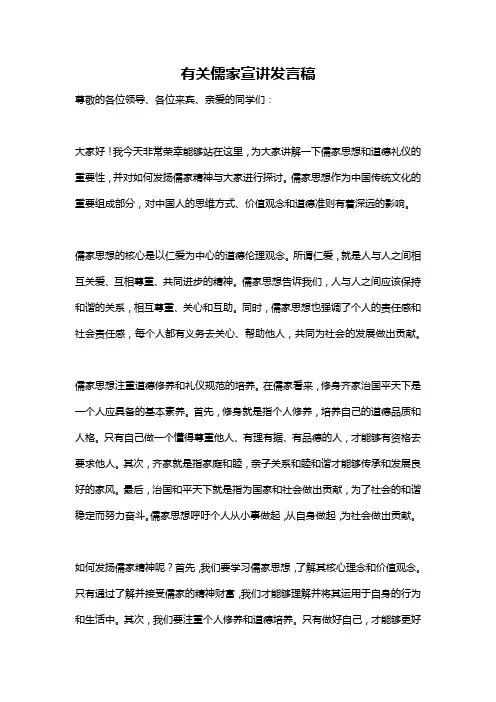 有关儒家宣讲发言稿

尊敬的各位领导、各位来宾、亲爱的同学们：

大家好！我今天非常荣幸能够站在这里，为大家讲解一下儒家思想和道德礼仪的重要性，并对如何发扬儒家精神与大家进行探讨。儒家思想作为中国传统文化的重要组成部分，对中国人的思维方式、价值观念和道德准则有着深远的影响。

儒家思想的核心是以仁爱为中心的道德伦理观念。所谓仁爱，就是人与人之间相互关爱、互相尊重、共同进步的精神。儒家思想告诉我们，人与人之间应该保持和谐的关系，相互尊重、关心和互助。同时，儒家思想也强调了个人的责任感和社会责任感，每个人都有义务去关心、帮助他人，共同为社会的发展做出贡献。

儒家思想注重道德修养和礼仪规范的培养。在儒家看来，修身齐家治国平天下是一个人应具备的基本素养。首先，修身就是指个人修养，培养自己的道德品质和人格。只有自己做一个懂得尊重他人、有理有据、有品德的人，才能够有资格去要求他人。其次，齐家就是指家庭和睦，亲子关系和睦和谐才能够传承和发展良好的家风。最后，治国和平天下就是指为国家和社会做出贡献，为了社会的和谐稳定而努力奋斗。儒家思想呼吁个人从小事做起，从自身做起，为社会做出贡献。

如何发扬儒家精神呢？首先，我们要学习儒家思想，了解其核心理念和价值观念。只有通过了解并接受儒家的精神财富，我们才能够理解并将其运用于自身的行为和生活中。其次，我们要注重个人修养和道德培养。只有做好自己，才能够更好